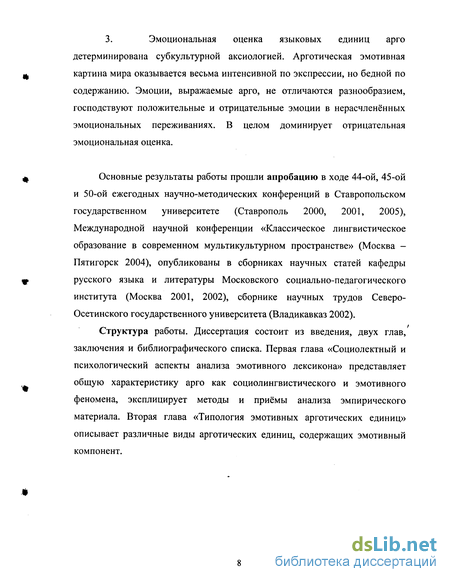 3. Эмоциональная оценка языковых единиц арго детерминирована субкультурной аксиологией. Арготическая эмотивная картина мира оказывается весьма интенсивной по экспрессии, но бедной по содержанию. Эмоции, выражаемые арго, не отличаются разнообразием, господствуют положительные и отрицательные эмоции в нерасчленённых эмоциональных переживаниях. В целом доминирует отрицательная эмоциональная оценка.

Основные результаты работы прошли апробацию в ходе 44-ой, 45-ой и 50-ой ежегодных научно-методических конференций в Ставропольском государственном университете (Ставрополь 2000, 2001, 2005), Международной научной конференции «Классическое лингвистическое образование в современном мультикультурном пространстве» (Москва – Пятигорск 2004), опубликованы в сборниках научных статей кафедры русского языка и литературы Московского социально-педагогического института (Москва 2001, 2002), сборнике научных трудов Северо-Осетинского государственного университета (Владикавказ 2002).

Структура работы. Диссертация состоит из введения, двух глав, заключения и библиографического списка. Первая глава «Социолектный и психологический аспекты анализа эмотивного лексикона» представляет общую характеристику арго как социолингвистического и эмотивного феномена, эксплицирует методы и приёмы анализа эмпирического материала. Вторая глава «Типология эмотивных арготических единиц» описывает различные виды арготических единиц, содержащих эмотивный компонент.

8

dsLib.net
библиотека диссертаций